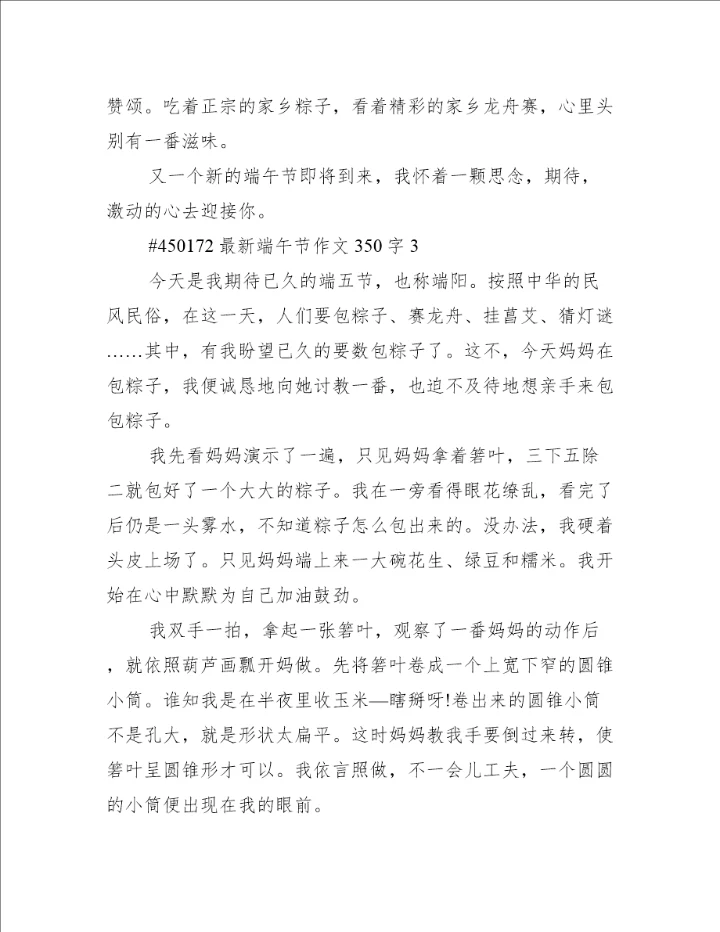 赞颂。吃着正宗的家乡粽子，看着精彩的家乡龙舟赛，心里头别有一番滋味。

又一个新的端午节即将到来，我怀着一颗思念，期待，激动的心去迎接你。

#450172 最新端午节作文 350 字 3

今天是我期待已久的端五节，也称端阳。按照中华的民风民俗，在这一天，人们要包粽子、赛龙舟、挂菖艾、猜灯谜……其中，有我盼望已久的要数包粽子了。这不，今天妈妈在包粽子，我便诚恳地向她讨教一番，也迫不及待地想亲手来包包粽子。

我先看妈妈演示了一遍，只见妈妈拿着箬叶，三下五除二就包好了一个大大的粽子。我在一旁看得眼花缭乱，看完了后仍是一头雾水，不知道粽子怎么包出来的。没办法，我硬着头皮上场了。只见妈妈端上来一大碗花生、绿豆和糯米。我开始在心中默默为自己加油鼓劲。

我双手一拍，拿起一张箬叶，观察了一番妈妈的动作后，就依照葫芦画瓢开妈做。先将箬叶卷成一个上宽下窄的圆锥小筒。谁知我是在半夜里收玉米—瞎掰呀!卷出来的圆锥小筒不是孔大，就是形状太扁平。这时妈妈教我手要倒过来转，使箬叶呈圆锥形才可以。我依言照做，不一会儿工夫，一个圆圆的小筒便出现在我的眼前。